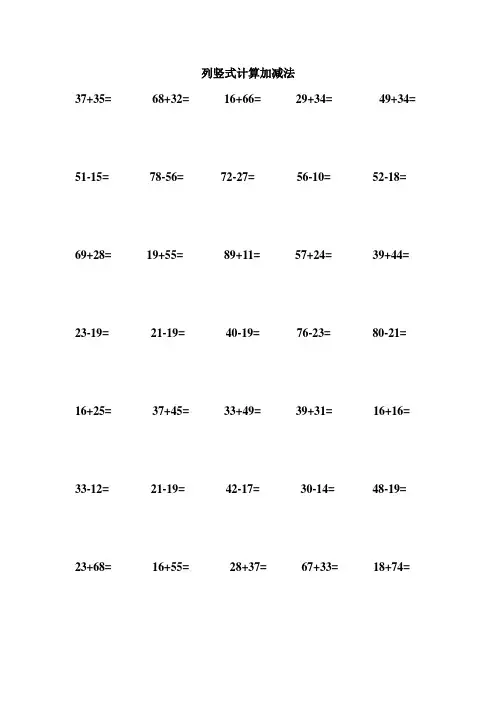 列竖式计算加减法

$37+35=$ $68+32=$ $16+66=$ $29+34=$ $49+34=$

$51-15=$ $78-56=$ $72-27=$ $56-10=$ $52-18=$

$69+28=$ $19+55=$ $89+11=$ $57+24=$ $39+44=$

$23-19=$ $21-19=$ $40-19=$ $76-23=$ $80-21=$

$16+25=$ $37+45=$ $33+49=$ $39+31=$ $16+16=$

$33-12=$ $21-19=$ $42-17=$ $30-14=$ $48-19=$

$23+68=$ $16+55=$ $28+37=$ $67+33=$ $18+74=$